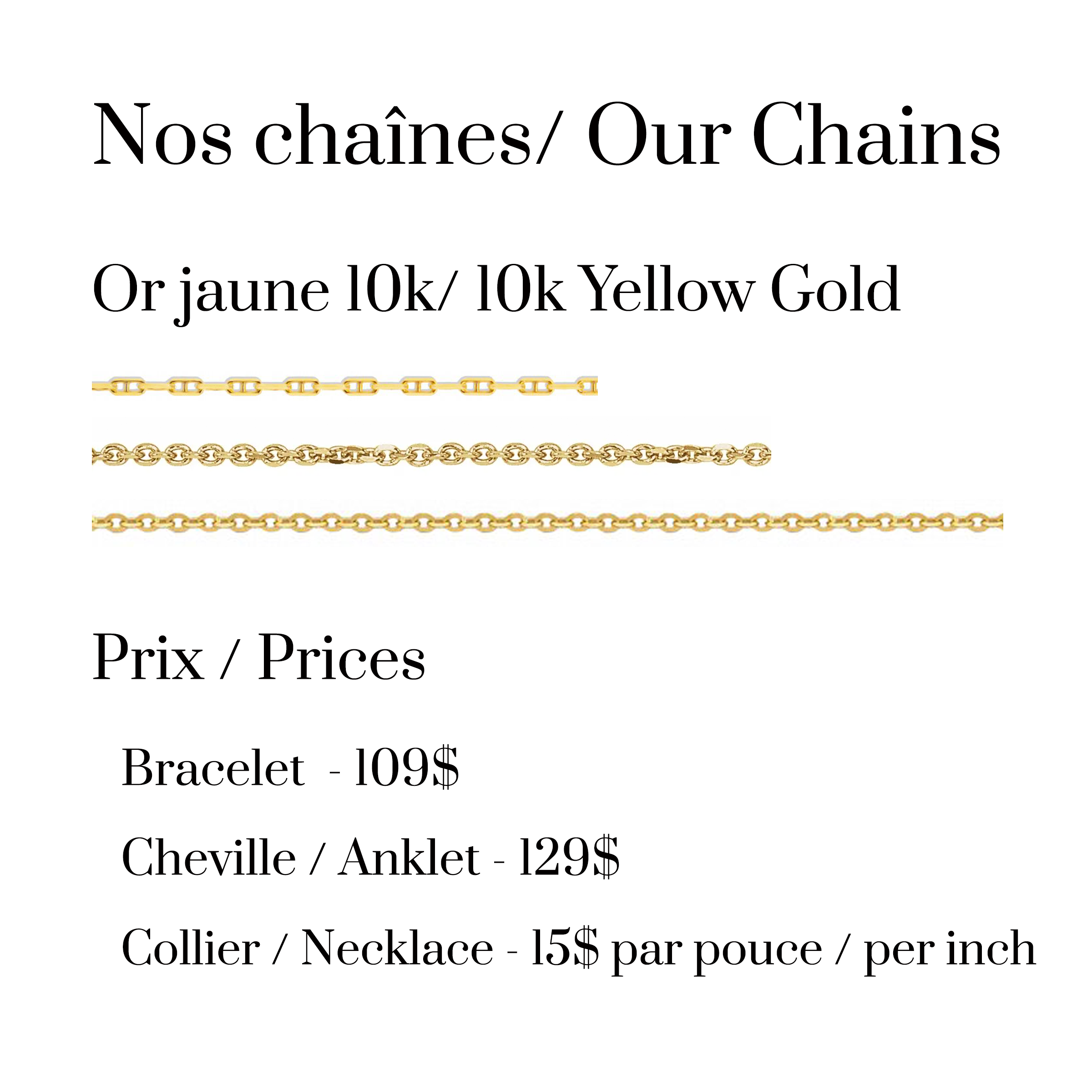 Nos chaînes/ Our Chains

Or jaune 10k/ 10k Yellow Gold

Prix / Prices

Bracelet - 109$

Cheville / Anklet - 129$

Collier / Necklace - 15$ par pouce / per inch